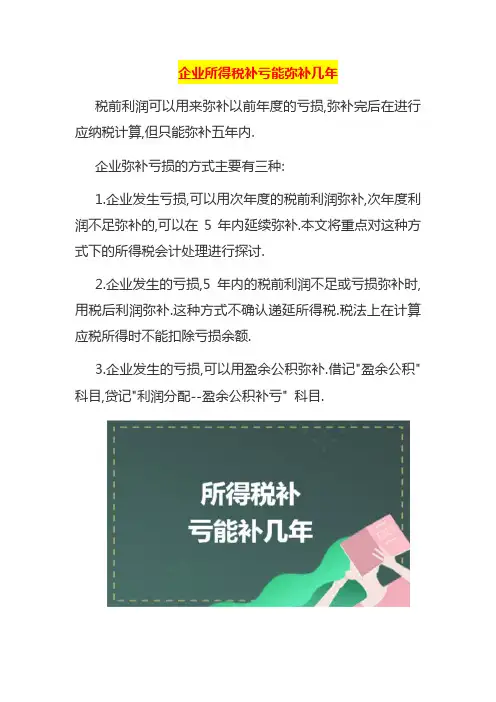 企业所得税补亏能弥补几年

税前利润可以用来弥补以前年度的亏损,弥补完后在进行应纳税计算,但只能弥补五年内.

企业弥补亏损的方式主要有三种:

1.企业发生亏损,可以用次年度的税前利润弥补,次年度利润不足弥补的,可以在5年内延续弥补.本文将重点对这种方式下的所得税会计处理进行探讨.

2.企业发生的亏损,5年内的税前利润不足或亏损弥补时,用税后利润弥补.这种方式不确认递延所得税.税法上在计算应税所得时不能扣除亏损余额.

3.企业发生的亏损,可以用盈余公积弥补.借记“盈余公积”科目,贷记“利润分配--盈余公积补亏”科目.

所得税补
亏能补几年